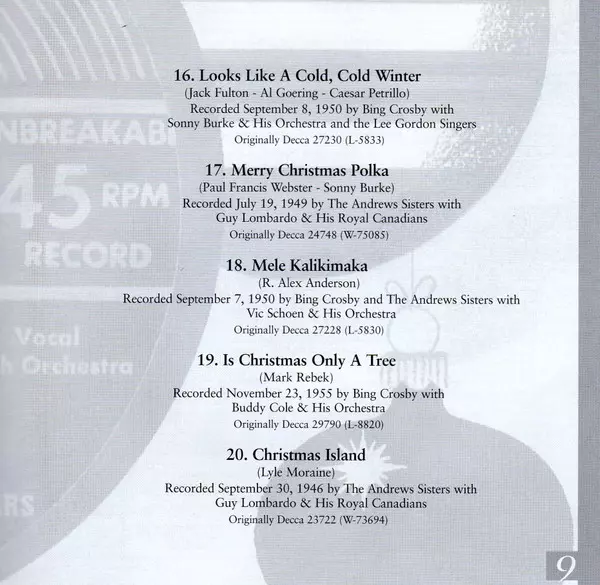 NBREAKAB

45 RPM

RECORD

Vocal
h Orchestra

RS

16. Looks Like A Cold, Cold Winter
(Jack Fulton - Al Goering - Caesar Petrillo)
Recorded September 8, 1950 by Bing Crosby with
Sonny Burke & His Orchestra and the Lee Gordon Singers
Originally Decca 27230 (L-5833)

17. Merry Christmas Polka
(Paul Francis Webster - Sonny Burke)
Recorded July 19, 1949 by The Andrews Sisters with
Guy Lombardo & His Royal Canadians
Originally Decca 24748 (W-75085)

18. Mele Kalikimaka
(R. Alex Anderson)
Recorded September 7, 1950 by Bing Crosby and The Andrews Sisters with
Vic Schoen & His Orchestra
Originally Decca 27228 (L-5830)

19. Is Christmas Only A Tree
(Mark Rebek)
Recorded November 23, 1955 by Bing Crosby with
Buddy Cole & His Orchestra
Originally Decca 29790 (L-8820)

20. Christmas Island
(Lyle Moraine)
Recorded September 30, 1946 by The Andrews Sisters with
Guy Lombardo & His Royal Canadians
Originally Decca 23722 (W-73694)

9